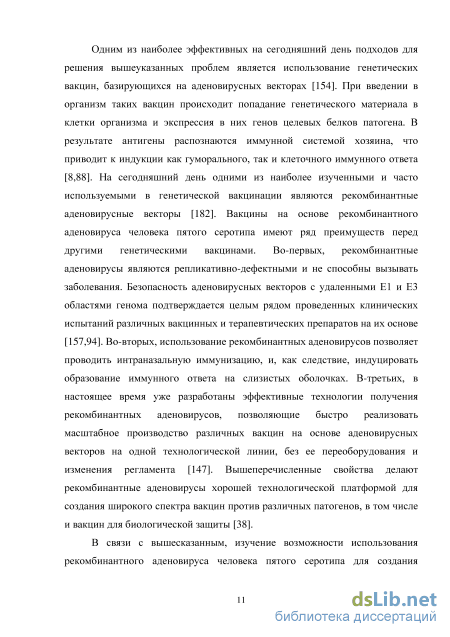 Одним из наиболее эффективных на сегодняшний день подходов для решения вышеуказанных проблем является использование генетических вакцин, базирующихся на аденовирусных векторах [154]. При введении в организм таких вакцин происходит попадание генетического материала в клетки организма и экспрессия в них генов целевых белков патогена. В результате антигены распознаются иммунной системой хозяина, что приводит к индукции как гуморального, так и клеточного иммунного ответа [8,88]. На сегодняшний день одними из наиболее изученными и часто используемыми в генетической вакцинации являются рекомбинантные аденовирусные векторы [182]. Вакцины на основе рекомбинантного аденовируса человека пятого серотипа имеют ряд преимуществ перед другими генетическими вакцинами. Во-первых, рекомбинантные аденовирусы являются репликативно-дефектными и не способны вызывать заболевания. Безопасность аденовирусных векторов с удаленными Е1 и Е3 областями генома подтверждается целым рядом проведенных клинических испытаний различных вакцинных и терапевтических препаратов на их основе [157,94]. Во-вторых, использование рекомбинантных аденовирусов позволяет проводить интраназальную иммунизацию, и, как следствие, индуцировать образование иммунного ответа на слизистых оболочках. В-третьих, в настоящее время уже разработаны эффективные технологии получения рекомбинантных аденовирусов, позволяющие быстро реализовать масштабное производство различных вакцин на основе аденовирусных векторов на одной технологической линии, без ее переоборудования и изменения регламента [147]. Вышеперечисленные свойства делают рекомбинантные аденовирусы хорошей технологической платформой для создания широкого спектра вакцин против различных патогенов, в том числе и вакцин для биологической защиты [38].

В связи с вышесказанным, изучение возможности использования рекомбинантного аденовируса человека пятого серотипа для создания

11

dsLib.net
библиотека диссертаций